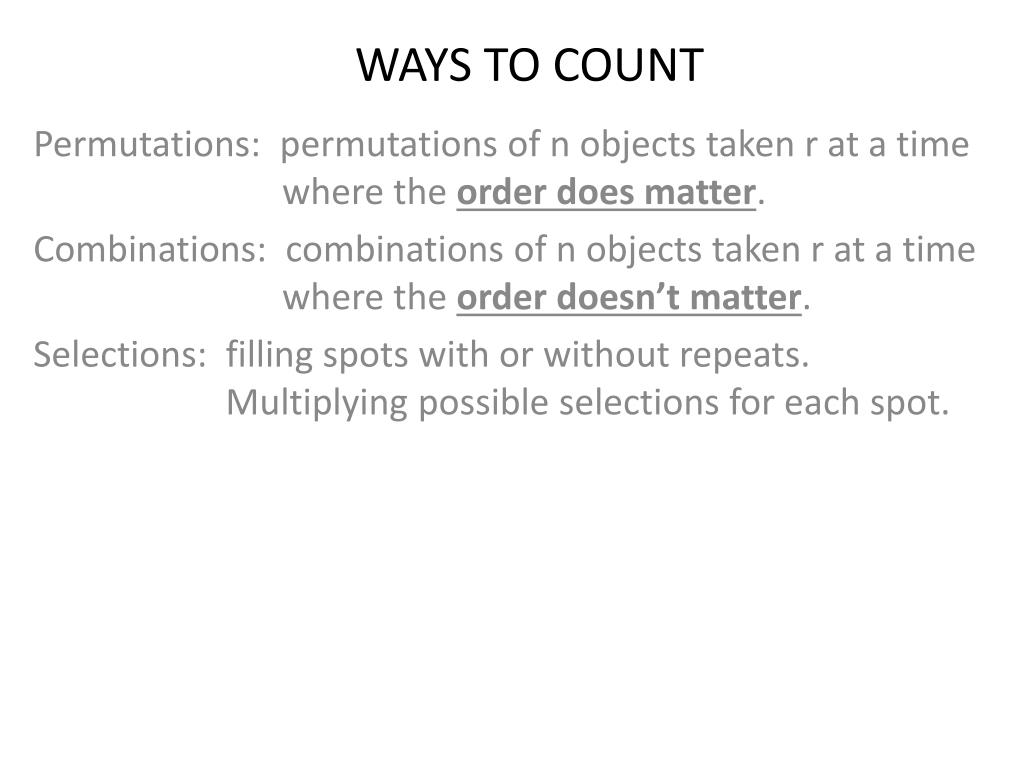 WAYS TO COUNT

Permutations: permutations of n objects taken r at a time where the order does matter.

Combinations: combinations of n objects taken r at a time where the order doesn’t matter.

Selections: filling spots with or without repeats. Multiplying possible selections for each spot.